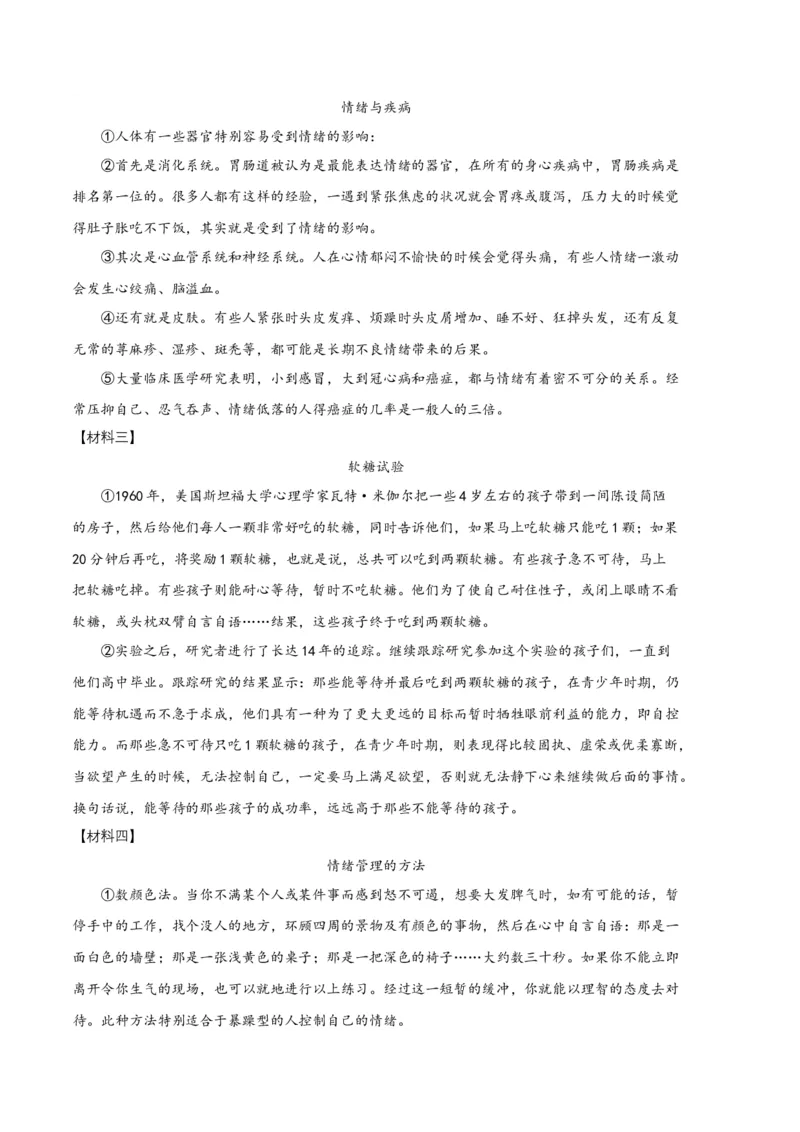 情绪与疾病

①人体有一些器官特别容易受到情绪的影响：

②首先是消化系统。胃肠道被认为是最能表达情绪的器官，在所有的身心疾病中，胃肠疾病是排名第一位的。很多人都有这样的经验，一遇到紧张焦虑的状况就会胃疼或腹泻，压力大的时候觉得肚子胀吃不下饭，其实就是受到了情绪的影响。

③其次是心血管系统和神经系统。人在心情郁闷不愉快的时候会觉得头痛，有些人情绪一激动会发生心绞痛、脑溢血。

④还有就是皮肤。有些人紧张时头皮发痒、烦躁时头皮屑增加、睡不好、狂掉头发，还有反复无常的荨麻疹、湿疹、斑秃等，都可能是长期不良情绪带来的后果。

⑤大量临床医学研究表明，小到感冒，大到冠心病和癌症，都与情绪有着密不可分的关系。经常压抑自己、忍气吞声、情绪低落的人得癌症的几率是一般人的三倍。

【材料三】

软糖试验

①1960年，美国斯坦福大学心理学家瓦特·米伽尔把一些4岁左右的孩子带到一间陈设简陋的房子，然后给他们每人一颗非常好吃的软糖，同时告诉他们，如果马上吃软糖只能吃1颗；如果20分钟后再吃，将奖励1颗软糖，也就是说，总共可以吃到两颗软糖。有些孩子急不可待，马上把软糖吃掉。有些孩子则能耐心等待，暂时不吃软糖。他们为了使自己耐住性子，或闭上眼睛不看软糖，或头枕双臂自言自语……结果，这些孩子终于吃到两颗软糖。

②实验之后，研究者进行了长达14年的追踪。继续跟踪研究参加这个实验的孩子们，一直到他们高中毕业。跟踪研究的结果显示：那些能等待并最后吃到两颗软糖的孩子，在青少年时期，仍能等待机遇而不急于求成，他们具有一种为了更大更远的目标而暂时牺牲眼前利益的能力，即自控能力。而那些急不可待只吃1颗软糖的孩子，在青少年时期，则表现得比较固执、虚荣或优柔寡断，当欲望产生的时候，无法控制自己，一定要马上满足欲望，否则就无法静下心来继续做后面的事情。换句话说，能等待的那些孩子的成功率，远远高于那些不能等待的孩子。

【材料四】

情绪管理的方法

①数颜色法。当你不满某个人或某件事而感到怒不可遏，想要大发脾气时，如有可能的话，暂停手中的工作，找个没人的地方，环顾四周的景物及有颜色的事物，然后在心中自言自语：那是一面白色的墙壁；那是一张浅黄色的桌子；那是一把深色的椅子……大约数三十秒。如果你不能立即离开令你生气的现场，也可以就地进行以上练习。经过这一短暂的缓冲，你就能以理智的态度去对待。此种方法特别适合于暴躁型的人控制自己的情绪。